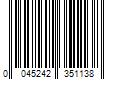 0 045242 351138